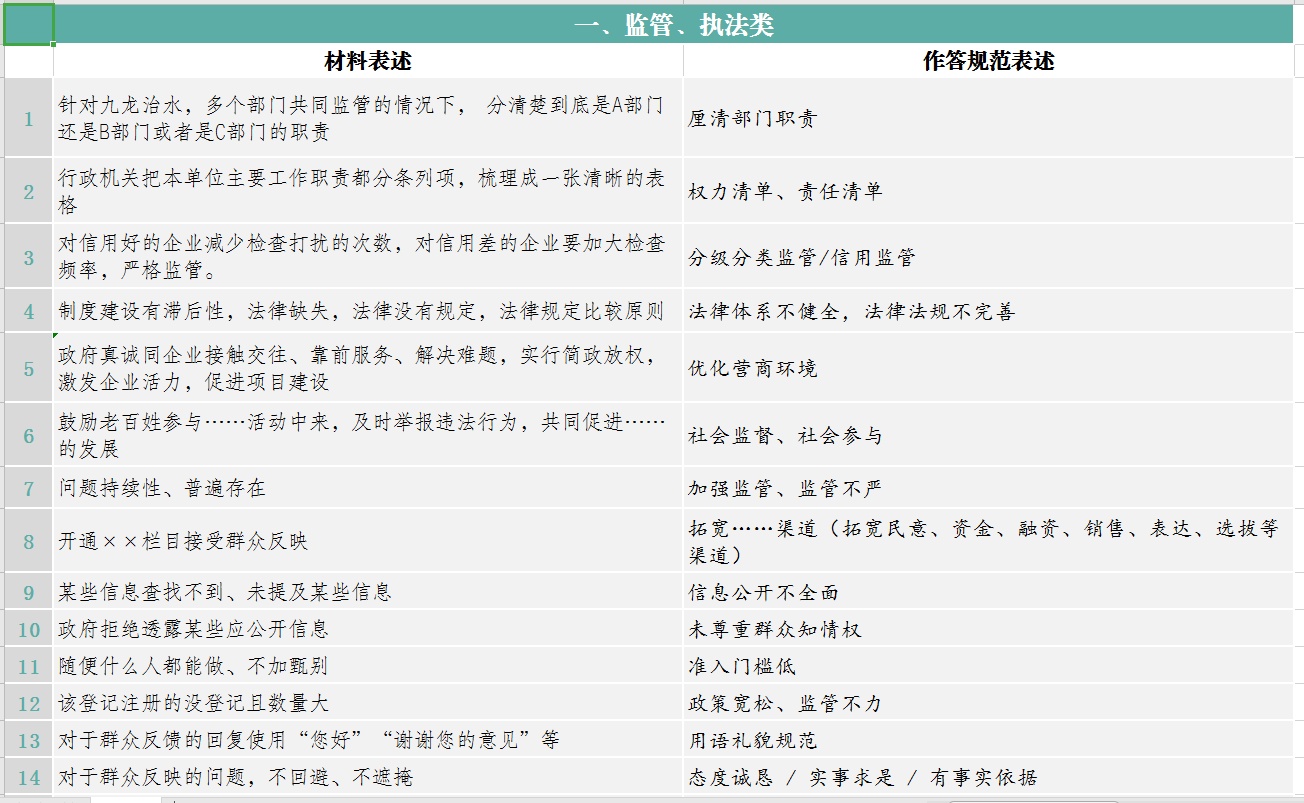 一、监管、执法类

| | 材料表述 | 作答规范表述 |
|---|---|---|
| 1 | 针对九龙治水，多个部门共同监管的情况下， 分清楚到底是A部门还是B部门或者是C部门的职责 | 厘清部门职责 |
| 2 | 行政机关把本单位主要工作职责都分条列项，梳理成一张清晰的表格 | 权力清单、责任清单 |
| 3 | 对信用好的企业减少检查打扰的次数，对信用差的企业要加大检查频率，严格监管。 | 分级分类监管/信用监管 |
| 4 | 制度建设有滞后性，法律缺失，法律没有规定，法律规定比较原则 | 法律体系不健全，法律法规不完善 |
| 5 | 政府真诚同企业接触交往、靠前服务、解决难题，实行简政放权，激发企业活力，促进项目建设 | 优化营商环境 |
| 6 | 鼓励老百姓参与……活动中来，及时举报违法行为，共同促进……的发展 | 社会监督、社会参与 |
| 7 | 问题持续性、普遍存在 | 加强监管、监管不严 |
| 8 | 开通××栏目接受群众反映 | 拓宽……渠道（拓宽民意、资金、融资、销售、表达、选拔等渠道） |
| 9 | 某些信息查找不到、未提及某些信息 | 信息公开不全面 |
| 10 | 政府拒绝透露某些应公开信息 | 未尊重群众知情权 |
| 11 | 随便什么人都能做、不加甄别 | 准入门槛低 |
| 12 | 该登记注册的没登记且数量大 | 政策宽松、监管不力 |
| 13 | 对于群众反馈的回复使用“您好”“谢谢您的意见”等 | 用语礼貌规范 |
| 14 | 对于群众反映的问题，不回避、不遮掩 | 态度诚恳 / 实事求是 / 有事实依据 |